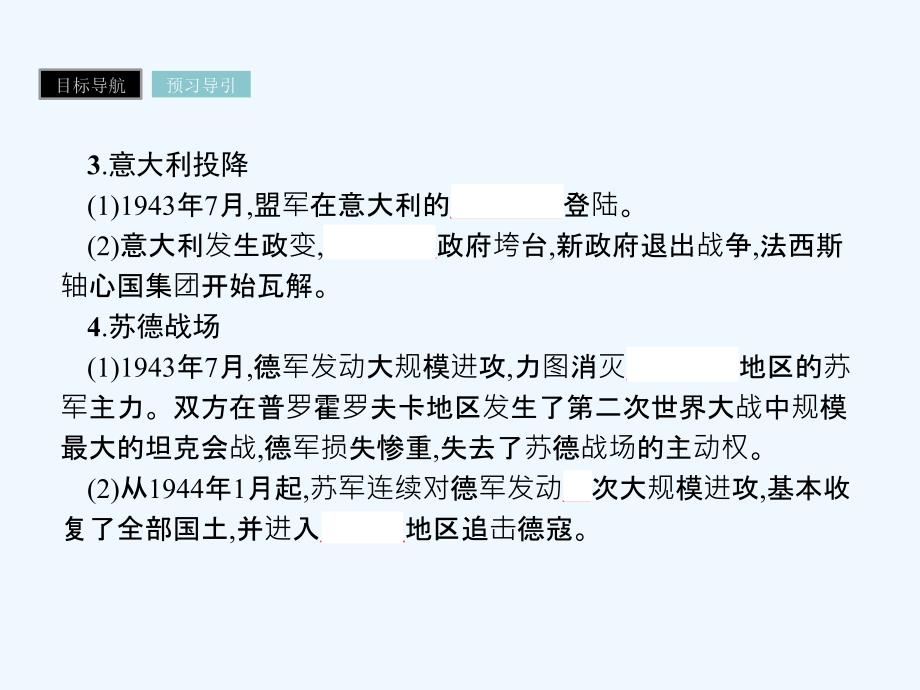 目标导航 预习导引

3.意大利投降

(1)1943年7月,盟军在意大利的　　　　登陆。

(2)意大利发生政变,　　　　政府垮台,新政府退出战争,法西斯轴心国集团开始瓦解。

4.苏德战场

(1)1943年7月,德军发动大规模进攻,力图消灭　　　　地区的苏军主力。双方在普罗霍罗夫卡地区发生了第二次世界大战中规模最大的坦克会战,德军损失惨重,失去了苏德战场的主动权。

(2)从1944年1月起,苏军连续对德军发动　　次大规模进攻,基本收复了全部国土,并进入　　　　地区追击德寇。